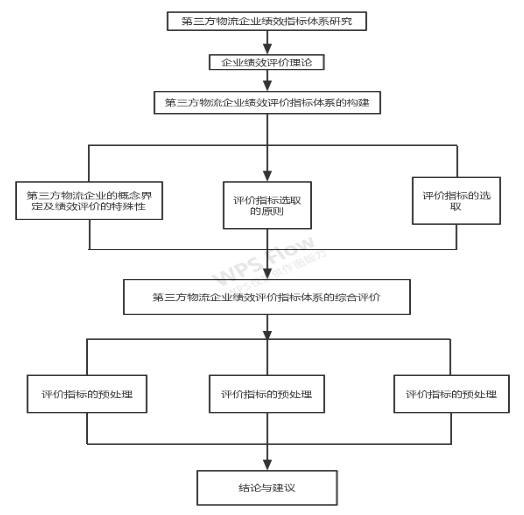 第三方物流企业绩效指标体系研究

企业绩效评价理论

第三方物流企业绩效评价指标体系的构建

第三方物流企业的概念界定及绩效评价的特殊性

评价指标选取的原则

评价指标的选取

WPS Flow
WPS仅提供作图能力

第三方物流企业绩效评价指标体系的综合评价

评价指标的预处理

评价指标的预处理

评价指标的预处理

结论与建议